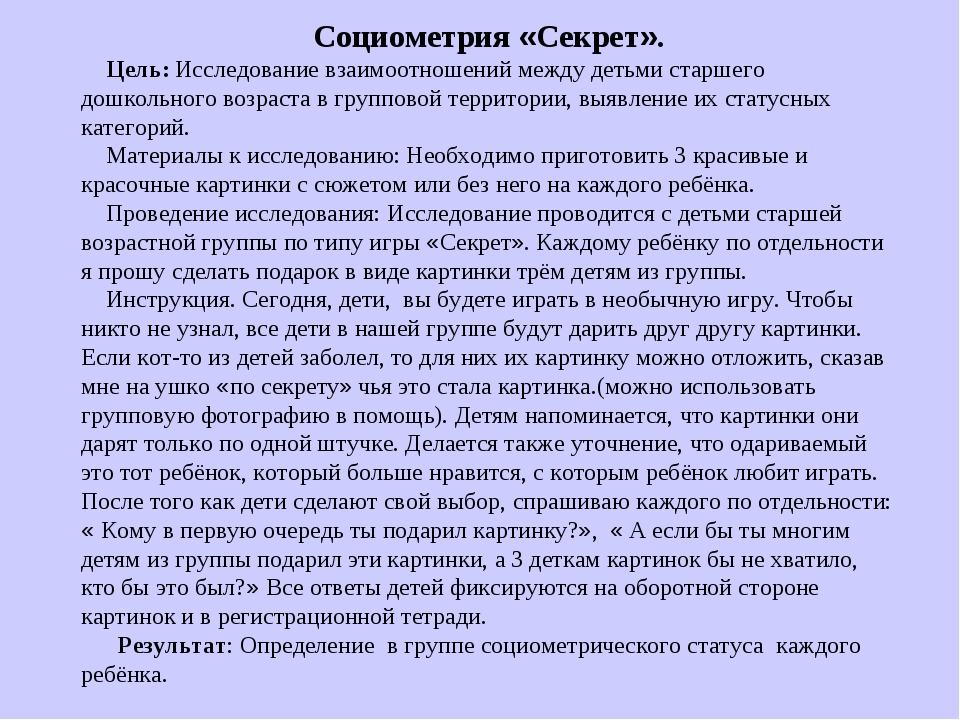 Социометрия «Секрет».

Цель: Исследование взаимоотношений между детьми старшего дошкольного возраста в групповой территории, выявление их статусных категорий.

Материалы к исследованию: Необходимо приготовить 3 красивые и красочные картинки с сюжетом или без него на каждого ребёнка.

Проведение исследования: Исследование проводится с детьми старшей возрастной группы по типу игры «Секрет». Каждому ребёнку по отдельности я прошу сделать подарок в виде картинки трём детям из группы.

Инструкция. Сегодня, дети, вы будете играть в необычную игру. Чтобы никто не узнал, все дети в нашей группе будут дарить друг другу картинки. Если кот-то из детей заболел, то для них их картинку можно отложить, сказав мне на ушко «по секрету» чья это стала картинка.(можно использовать групповую фотографию в помощь). Детям напоминается, что картинки они дарят только по одной штучке. Делается также уточнение, что одариваемый это тот ребёнок, который больше нравится, с которым ребёнок любит играть. После того как дети сделают свой выбор, спрашиваю каждого по отдельности: « Кому в первую очередь ты подарил картинку?», « А если бы ты многим детям из группы подарил эти картинки, а 3 деткам картинок бы не хватило, кто бы это был?» Все ответы детей фиксируются на оборотной стороне картинок и в регистрационной тетради.

Результат: Определение в группе социометрического статуса каждого ребёнка.